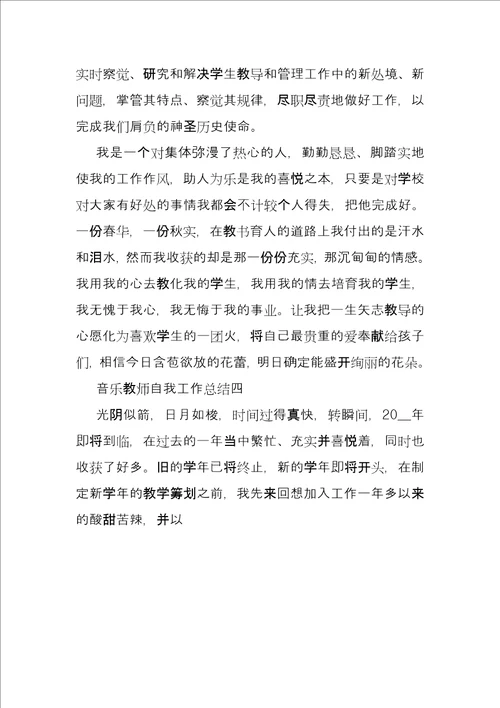 实时察觉、研究和解决学生教导和管理工作中的新处境、新问题，掌管其特点、察觉其规律，尽职尽责地做好工作，以完成我们肩负的神圣历史使命。

我是一个对集体弥漫了热心的人，勤勤恳恳、脚踏实地使我的工作作风，助人为乐是我的喜悦之本，只要是对学校对大家有好处的事情我都会不计较个人得失，把他完成好。一份春华，一份秋实，在教书育人的道路上我付出的是汗水和泪水，然而我收获的却是那一份份充实，那沉甸甸的情感。我用我的心去教化我的学生，我用我的情去培育我的学生，我无愧于我心，我无悔于我的事业。让我把一生矢志教导的心愿化为喜欢学生的一团火，将自己最贵重的爱奉献给孩子们，相信今日含苞欲放的花蕾，明日确定能盛开绚丽的花朵。

音乐教师自我工作总结四

光阴似箭，日月如梭，时间过得真快，转瞬间，20__年即将到临，在过去的一年当中繁忙、充实并喜悦着，同时也收获了好多。旧的学年已将终止，新的学年即将开头，在制定新学年的教学筹划之前，我先来回想加入工作一年多以来的酸甜苦辣，并以